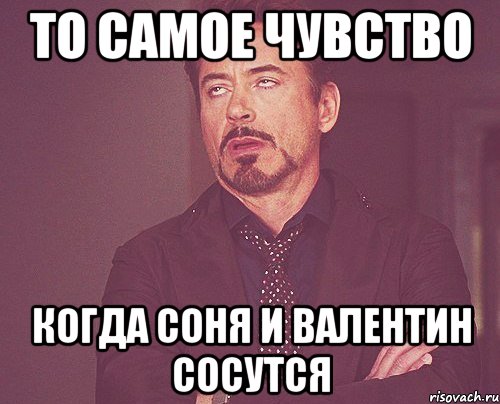 ТО САМОЕ ЧУВСТВО

КОГДА СОНЯ И ВАЛЕНТИН СОСУТСЯ

risovach.ru